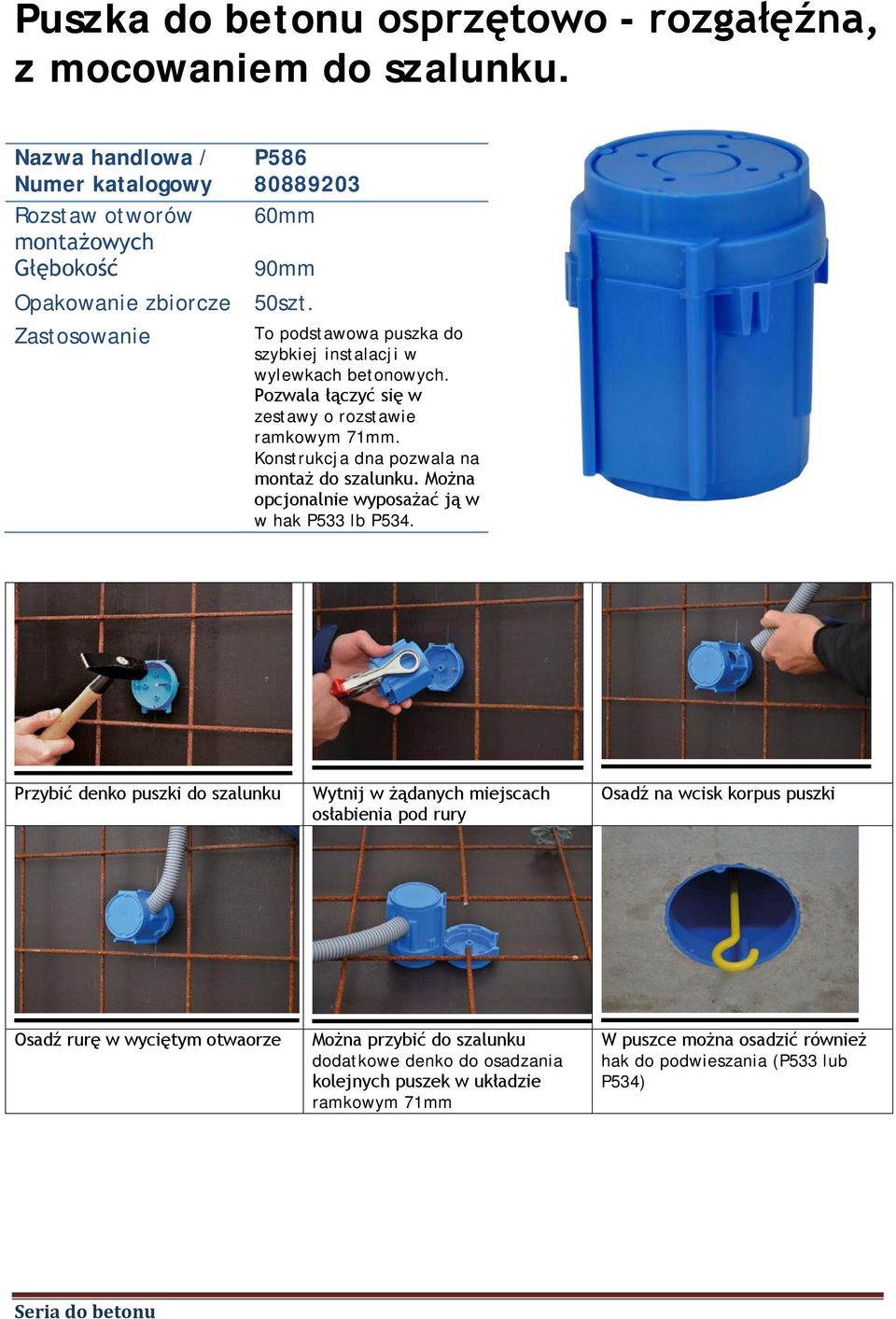 Puszka do betonu osprzętowo - rozgałęźna, z mocowaniem do szalunku.

| Nazwa handlowa / Numer katalogowy | P586 80889203 |
|---|---|
| Rozstaw otworów montażowych | 60mm |
| Głębokość | 90mm |
| Opakowanie zbiorcze | 50szt. |
| Zastosowanie | To podstawowa puszka do szybkiej instalacji w wylewkach betonowych. Pozwala łączyć się w zestawy o rozstawie ramkowym 71mm. Konstrukcja dna pozwala na montaż do szalunku. Można opcjonalnie wyposażać ją w w hak P533 lb P534. |

| Przybić denko puszki do szalunku | Wytnij w żądanych miejscach osłabienia pod rury | Osadź na wcisk korpus puszki |
|---|---|---|
| Osadź rurę w wyciętym otwaorze | Można przybić do szalunku dodatkowe denko do osadzania kolejnych puszek w układzie ramkowym 71mm | W puszce można osadzić również hak do podwieszania (P533 lub P534) |

Seria do betonu